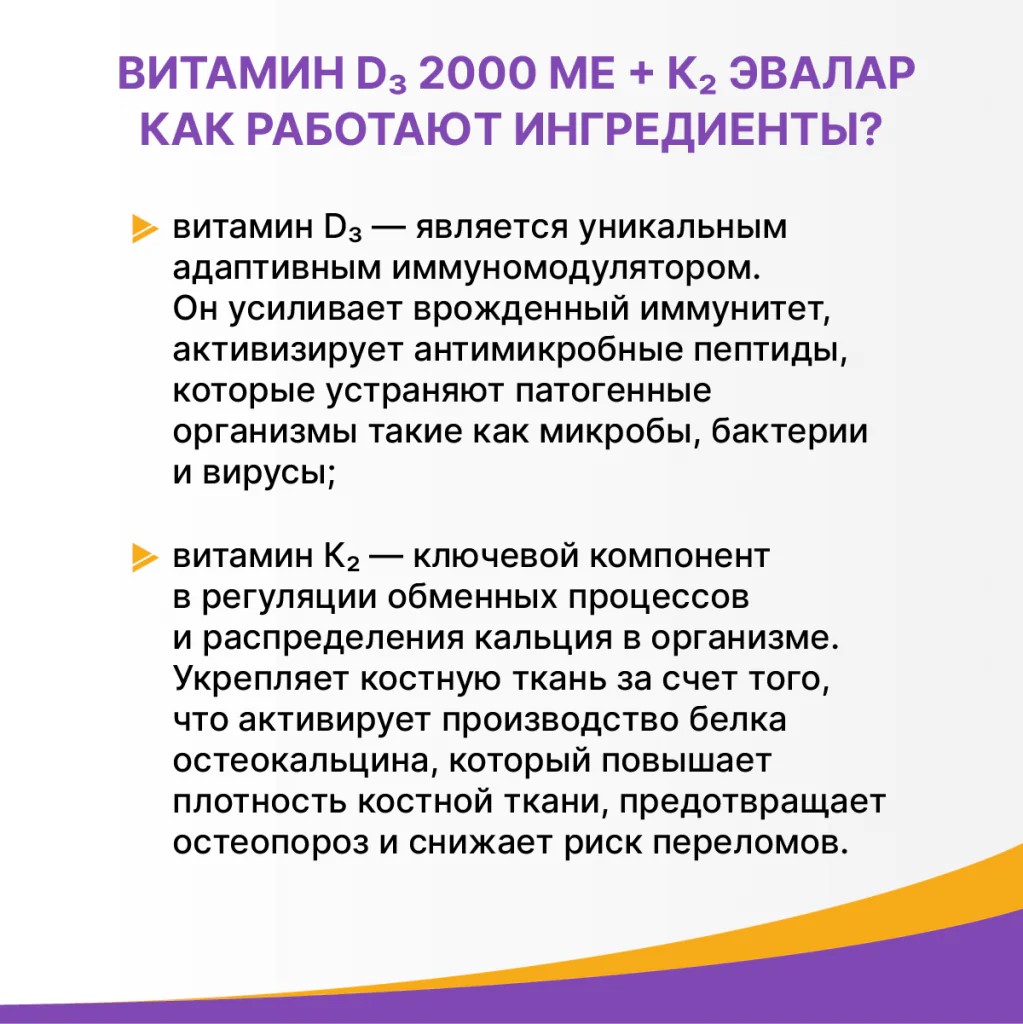 ВИТАМИН $D_3$ 2000 МЕ + $K_2$ ЭВАЛАР
КАК РАБОТАЮТ ИНГРЕДИЕНТЫ?

витамин $D_3$ — является уникальным адаптивным иммуномодулятором. Он усиливает врожденный иммунитет, активизирует антимикробные пептиды, которые устраняют патогенные организмы такие как микробы, бактерии и вирусы;

витамин $K_2$ — ключевой компонент в регуляции обменных процессов и распределения кальция в организме. Укрепляет костную ткань за счет того, что активирует производство белка остеокальцина, который повышает плотность костной ткани, предотвращает остеопороз и снижает риск переломов.